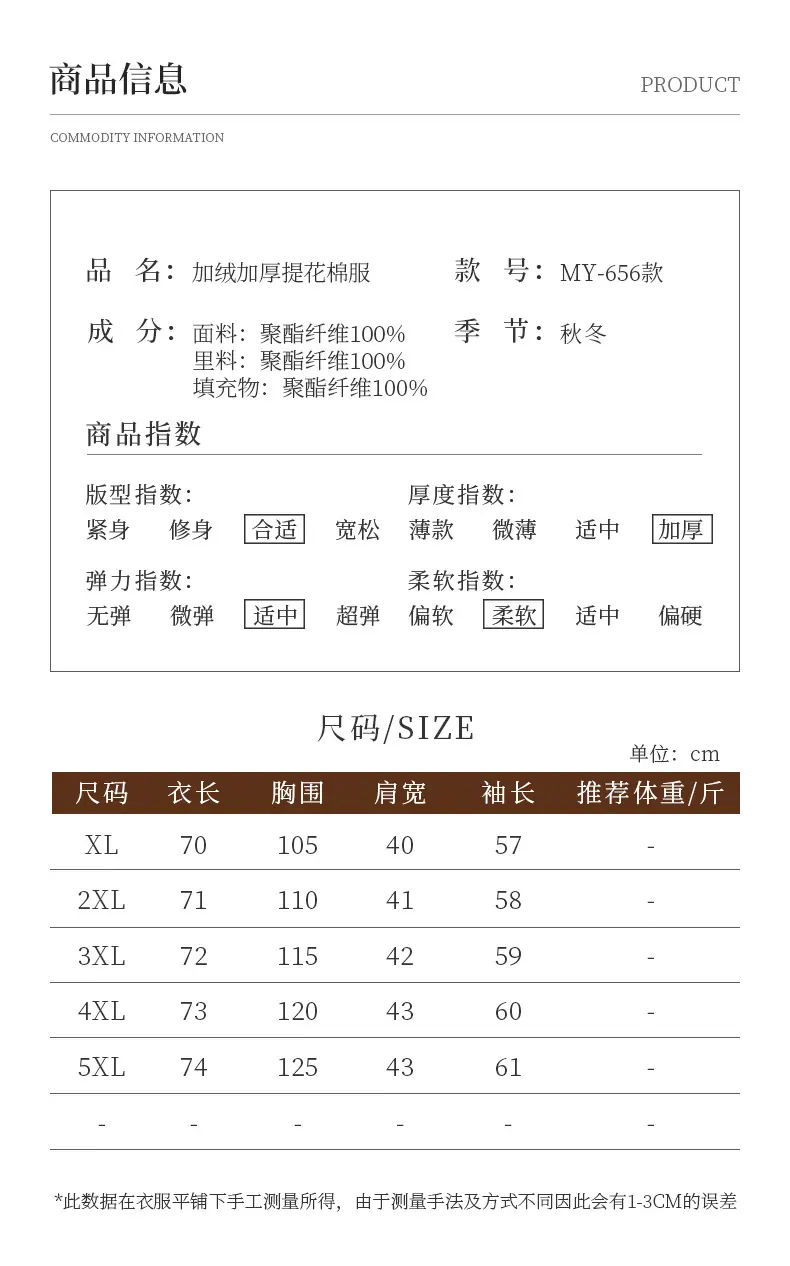 商品信息

PRODUCT

COMMODITY INFORMATION

品　名：加绒加厚提花棉服

款　号：MY-656款

成　分：面料：聚酯纤维100%
里料：聚酯纤维100%
填充物：聚酯纤维100%

季　节：秋冬

商品指数

版型指数：
紧身　修身　合适　宽松

厚度指数：
薄款　微薄　适中　加厚

弹力指数：
无弹　微弹　适中　超弹

柔软指数：
偏软　柔软　适中　偏硬

尺码/SIZE

单位：cm

| 尺码 | 衣长 | 胸围 | 肩宽 | 袖长 | 推荐体重/斤 |
|---|---|---|---|---|---|
| XL | 70 | 105 | 40 | 57 | - |
| 2XL | 71 | 110 | 41 | 58 | - |
| 3XL | 72 | 115 | 42 | 59 | - |
| 4XL | 73 | 120 | 43 | 60 | - |
| 5XL | 74 | 125 | 43 | 61 | - |
| - | - | - | - | - | - |

*此数据在衣服平铺下手工测量所得，由于测量手法及方式不同因此会有1-3CM的误差